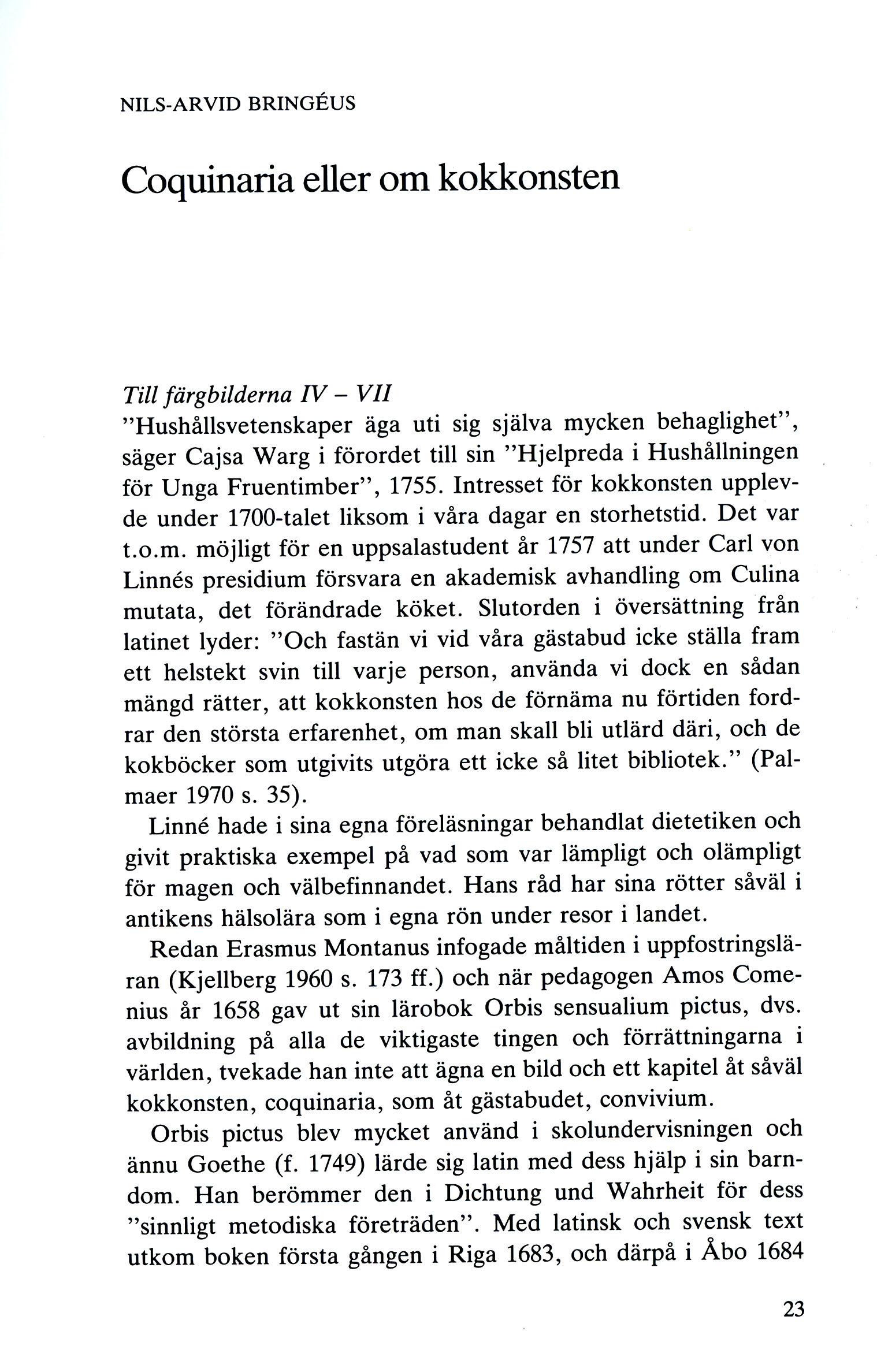 NILS-ARVID BRINGÉUS

Coquinaria eller om kokkonsten

Till färgbilderna IV – VII
"Hushållsvetenskaper äga uti sig själva mycken behaglighet", säger Cajsa Warg i förordet till sin "Hjelpreda i Hushållningen för Unga Fruentimber", 1755. Intresset för kokkonsten upplevde under 1700-talet liksom i våra dagar en storhetstid. Det var t.o.m. möjligt för en uppsalastudent år 1757 att under Carl von Linnés presidium försvara en akademisk avhandling om Culina mutata, det förändrade köket. Slutorden i översättning från latinet lyder: "Och fastän vi vid våra gästabud icke ställa fram ett helstekt svin till varje person, använda vi dock en sådan mängd rätter, att kokkonsten hos de förnäma nu förtiden fordrar den största erfarenhet, om man skall bli utlärd däri, och de kokböcker som utgivits utgöra ett icke så litet bibliotek." (Palmaer 1970 s. 35).

Linné hade i sina egna föreläsningar behandlat dietetiken och givit praktiska exempel på vad som var lämpligt och olämpligt för magen och välbefinnandet. Hans råd har sina rötter såväl i antikens hälsolära som i egna rön under resor i landet.

Redan Erasmus Montanus infogade måltiden i uppfostringsläran (Kjellberg 1960 s. 173 ff.) och när pedagogen Amos Comenius år 1658 gav ut sin lärobok Orbis sensualium pictus, dvs. avbildning på alla de viktigaste tingen och förrättningarna i världen, tvekade han inte att ägna en bild och ett kapitel åt såväl kokkonsten, coquinaria, som åt gästabudet, convivium.

Orbis pictus blev mycket använd i skolundervisningen och ännu Goethe (f. 1749) lärde sig latin med dess hjälp i sin barndom. Han berömmer den i Dichtung und Wahrheit för dess "sinnligt metodiska företräden". Med latinsk och svensk text utkom boken första gången i Riga 1683, och därpå i Åbo 1684

23